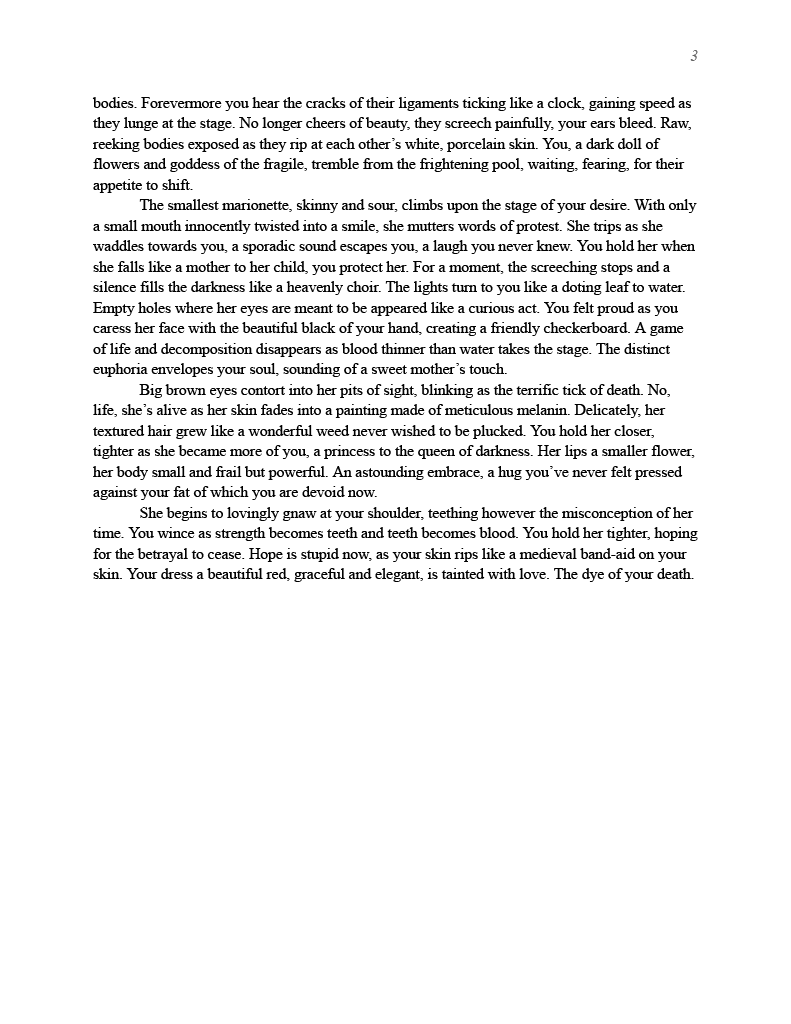 3

bodies. Forevermore you hear the cracks of their ligaments ticking like a clock, gaining speed as they lunge at the stage. No longer cheers of beauty, they screech painfully, your ears bleed. Raw, reeking bodies exposed as they rip at each other's white, porcelain skin. You, a dark doll of flowers and goddess of the fragile, tremble from the frightening pool, waiting, fearing, for their appetite to shift.

The smallest marionette, skinny and sour, climbs upon the stage of your desire. With only a small mouth innocently twisted into a smile, she mutters words of protest. She trips as she waddles towards you, a sporadic sound escapes you, a laugh you never knew. You hold her when she falls like a mother to her child, you protect her. For a moment, the screeching stops and a silence fills the darkness like a heavenly choir. The lights turn to you like a doting leaf to water. Empty holes where her eyes are meant to be appeared like a curious act. You felt proud as you caress her face with the beautiful black of your hand, creating a friendly checkerboard. A game of life and decomposition disappears as blood thinner than water takes the stage. The distinct euphoria envelopes your soul, sounding of a sweet mother's touch.

Big brown eyes contort into her pits of sight, blinking as the terrific tick of death. No, life, she's alive as her skin fades into a painting made of meticulous melanin. Delicately, her textured hair grew like a wonderful weed never wished to be plucked. You hold her closer, tighter as she became more of you, a princess to the queen of darkness. Her lips a smaller flower, her body small and frail but powerful. An astounding embrace, a hug you've never felt pressed against your fat of which you are devoid now.

She begins to lovingly gnaw at your shoulder, teething however the misconception of her time. You wince as strength becomes teeth and teeth becomes blood. You hold her tighter, hoping for the betrayal to cease. Hope is stupid now, as your skin rips like a medieval band-aid on your skin. Your dress a beautiful red, graceful and elegant, is tainted with love. The dye of your death.